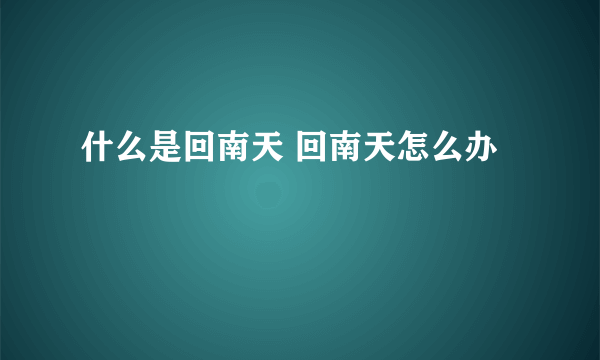 什么是回南天 回南天怎么办